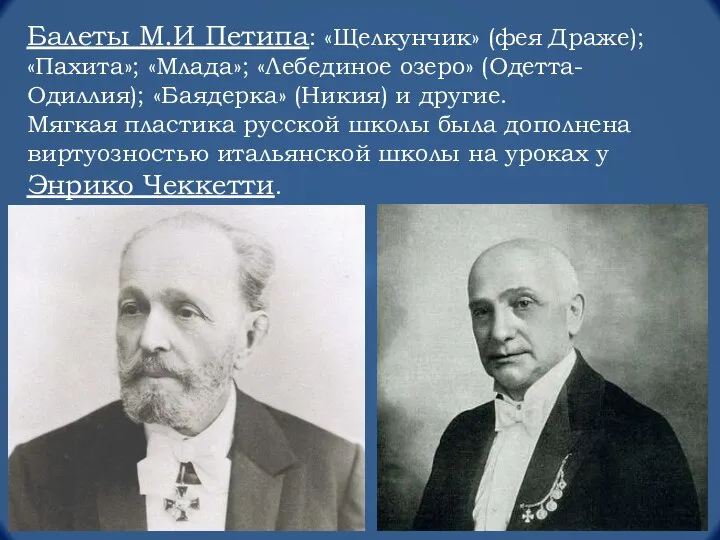 Балеты М.И Петипа: «Щелкунчик» (фея Драже); «Пахита»; «Млада»; «Лебединое озеро» (Одетта-Одиллия); «Баядерка» (Никия) и другие.
Мягкая пластика русской школы была дополнена виртуозностью итальянской школы на уроках у Энрико Чеккетти.